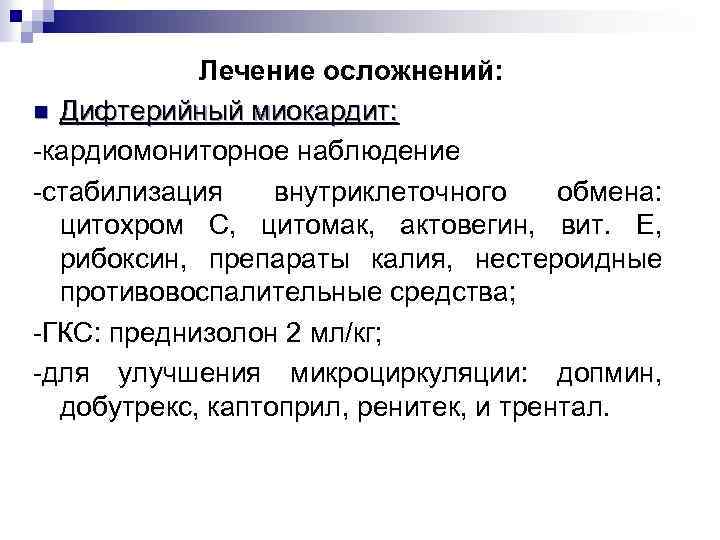 Лечение осложнений:

Дифтерийный миокардит:

-кардиомониторное наблюдение

-стабилизация внутриклеточного обмена: цитохром С, цитомак, актовегин, вит. Е, рибоксин, препараты калия, нестероидные противовоспалительные средства;

-ГКС: преднизолон 2 мл/кг;

-для улучшения микроциркуляции: допмин, добутрекс, каптоприл, ренитек, и трентал.